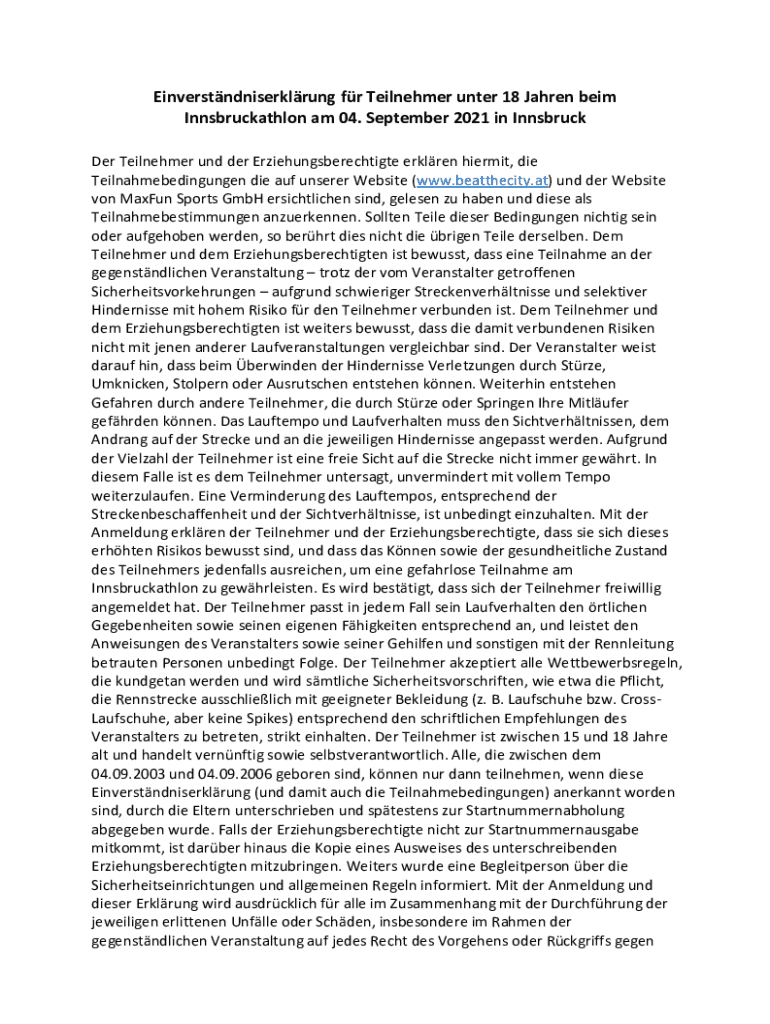 Einverständniserklärung für Teilnehmer unter 18 Jahren beim Innsbruckathlon am 04. September 2021 in Innsbruck

Der Teilnehmer und der Erziehungsberechtigte erklären hiermit, die Teilnahmebedingungen die auf unserer Website (www.beatthecity.at) und der Website von MaxFun Sports GmbH ersichtlichen sind, gelesen zu haben und diese als Teilnahmebestimmungen anzuerkennen. Sollten Teile dieser Bedingungen nichtig sein oder aufgehoben werden, so berührt dies nicht die übrigen Teile derselben. Dem Teilnehmer und dem Erziehungsberechtigten ist bewusst, dass eine Teilnahme an der gegenständlichen Veranstaltung – trotz der vom Veranstalter getroffenen Sicherheitsvorkehrungen – aufgrund schwieriger Streckenverhältnisse und selektiver Hindernisse mit hohem Risiko für den Teilnehmer verbunden ist. Dem Teilnehmer und dem Erziehungsberechtigten ist weiters bewusst, dass die damit verbundenen Risiken nicht mit jenen anderer Laufveranstaltungen vergleichbar sind. Der Veranstalter weist darauf hin, dass beim Überwinden der Hindernisse Verletzungen durch Stürze, Umknicken, Stolpern oder Ausrutschen entstehen können. Weiterhin entstehen Gefahren durch andere Teilnehmer, die durch Stürze oder Springen Ihre Mitläufer gefährden können. Das Lauftempo und Laufverhalten muss den Sichtverhältnissen, dem Andrang auf der Strecke und an die jeweiligen Hindernisse angepasst werden. Aufgrund der Vielzahl der Teilnehmer ist eine freie Sicht auf die Strecke nicht immer gewährt. In diesem Falle ist es dem Teilnehmer untersagt, unvermindert mit vollem Tempo weiterzulaufen. Eine Verminderung des Lauftempos, entsprechend der Streckenbeschaffenheit und der Sichtverhältnisse, ist unbedingt einzuhalten. Mit der Anmeldung erklären der Teilnehmer und der Erziehungsberechtigte, dass sie sich dieses erhöhten Risikos bewusst sind, und dass das Können sowie der gesundheitliche Zustand des Teilnehmers jedenfalls ausreichen, um eine gefahrlose Teilnahme am Innsbruckathlon zu gewährleisten. Es wird bestätigt, dass sich der Teilnehmer freiwillig angemeldet hat. Der Teilnehmer passt in jedem Fall sein Laufverhalten den örtlichen Gegebenheiten sowie seinen eigenen Fähigkeiten entsprechend an, und leistet den Anweisungen des Veranstalters sowie seiner Gehilfen und sonstigen mit der Rennleitung betrauten Personen unbedingt Folge. Der Teilnehmer akzeptiert alle Wettbewerbsregeln, die kundgetan werden und wird sämtliche Sicherheitsvorschriften, wie etwa die Pflicht, die Rennstrecke ausschließlich mit geeigneter Bekleidung (z. B. Laufschuhe bzw. Cross-Laufschuhe, aber keine Spikes) entsprechend den schriftlichen Empfehlungen des Veranstalters zu betreten, strikt einhalten. Der Teilnehmer ist zwischen 15 und 18 Jahre alt und handelt vernünftig sowie selbstverantwortlich. Alle, die zwischen dem 04.09.2003 und 04.09.2006 geboren sind, können nur dann teilnehmen, wenn diese Einverständniserklärung (und damit auch die Teilnahmebedingungen) anerkannt worden sind, durch die Eltern unterschrieben und spätestens zur Startnummernabholung abgegeben wurde. Falls der Erziehungsberechtigte nicht zur Startnummernausgabe mitkommt, ist darüber hinaus die Kopie eines Ausweises des unterschreibenden Erziehungsberechtigten mitzubringen. Weiters wurde eine Begleitperson über die Sicherheitseinrichtungen und allgemeinen Regeln informiert. Mit der Anmeldung und dieser Erklärung wird ausdrücklich für alle im Zusammenhang mit der Durchführung der jeweiligen erlittenen Unfälle oder Schäden, insbesondere im Rahmen der gegenständlichen Veranstaltung auf jedes Recht des Vorgehens oder Rückgriffs gegen